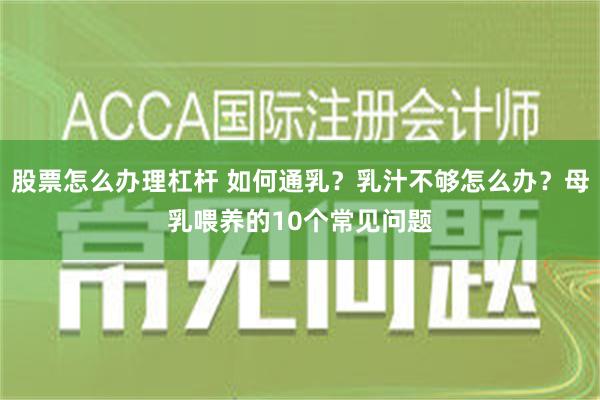 ACCA国际注册会计师

股票怎么办理杠杆 如何通乳？乳汁不够怎么办？母乳喂养的10个常见问题

常见问题